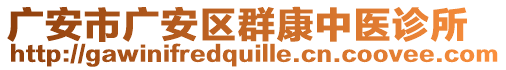 广安市广安区群康中医诊所
http://gawinifredquille.cn.coovee.com